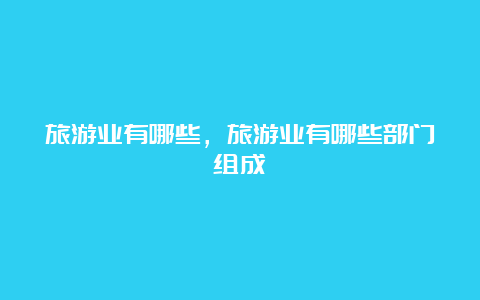 旅游业有哪些，旅游业有哪些部门组成